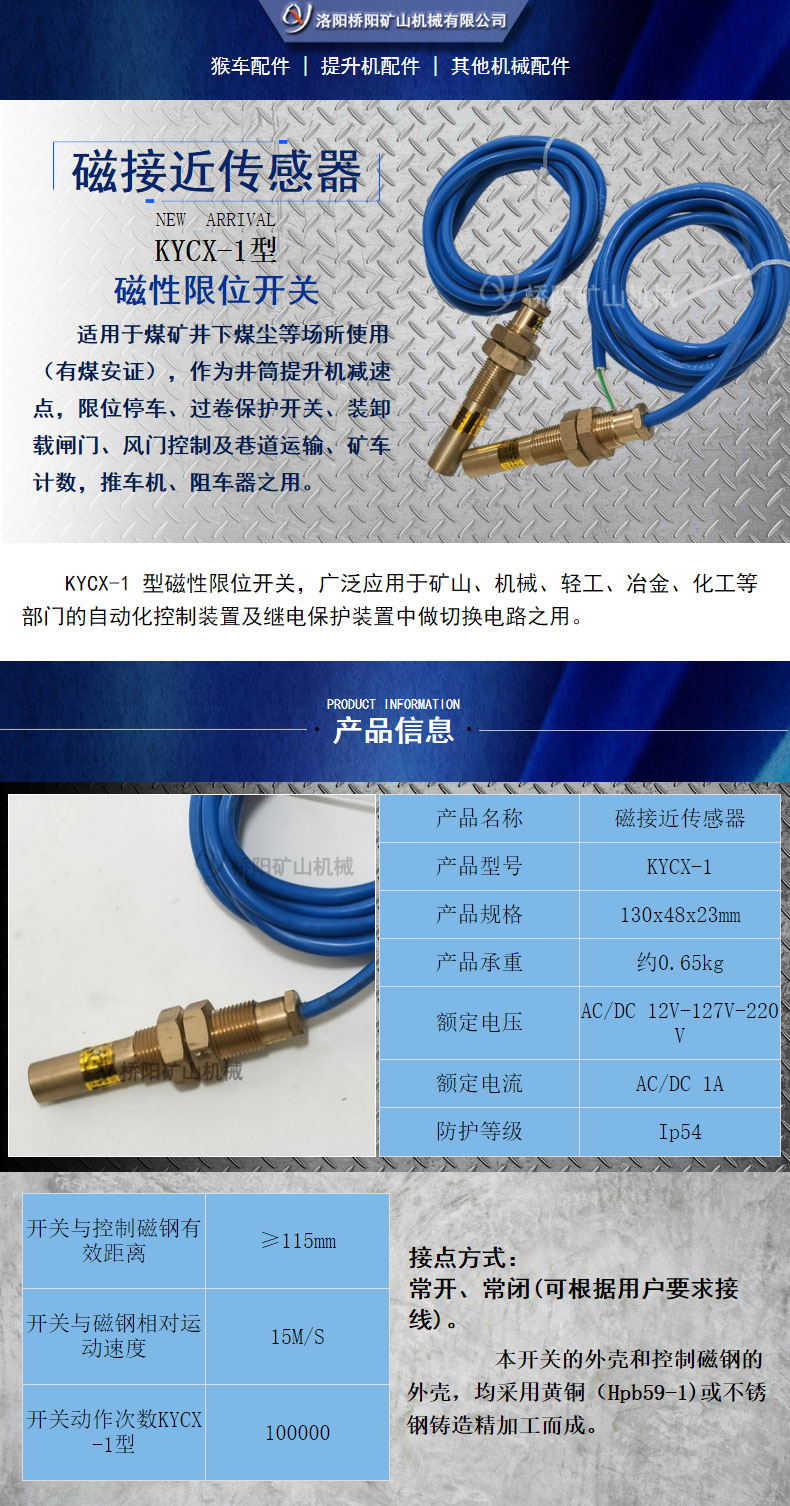 洛阳桥阳矿山机械有限公司

猴车配件 | 提升机配件 | 其他机械配件

磁接近传感器

NEW ARRIVAL

KYCX-1型

磁性限位开关

适用于煤矿井下煤尘等场所使用（有煤安证），作为井筒提升机减速点，限位停车、过卷保护开关、装卸载闸门、风门控制及巷道运输、矿车计数，推车机、阻车器之用。

桥阳矿山机械

KYCX-1 型磁性限位开关，广泛应用于矿山、机械、轻工、冶金、化工等部门的自动化控制装置及继电保护装置中做切换电路之用。

PRODUCT INFORMATION

产品信息

桥阳矿山机械

桥阳矿山机械

| 产品名称 | 磁接近传感器 |
|---|---|
| 产品型号 | KYCX-1 |
| 产品规格 | 130x48x23mm |
| 产品承重 | 约0.65kg |
| 额定电压 | AC/DC 12V-127V-220V |
| 额定电流 | AC/DC 1A |
| 防护等级 | Ip54 |

| 开关与控制磁钢有效距离 | ≥115mm |
|---|---|
| 开关与磁钢相对运动速度 | 15M/S |
| 开关动作次数KYCX-1型 | 100000 |

接点方式：
常开、常闭(可根据用户要求接线)。

本开关的外壳和控制磁钢的外壳，均采用黄铜（Hpb59-1)或不锈钢铸造精加工而成。